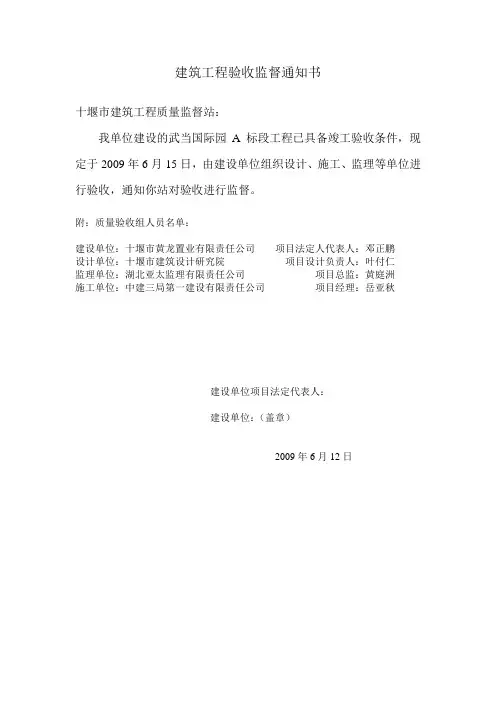 建筑工程验收监督通知书

十堰市建筑工程质量监督站：

我单位建设的武当国际园 A 标段工程已具备竣工验收条件，现定于 2009 年 6 月 15 日，由建设单位组织设计、施工、监理等单位进行验收，通知你站对验收进行监督。

附：质量验收组人员名单：

建设单位：十堰市黄龙置业有限责任公司　　项目法定人代表人：邓正鹏
设计单位：十堰市建筑设计研究院　　项目设计负责人：叶付仁
监理单位：湖北亚太监理有限责任公司　　项目总监：黄庭洲
施工单位：中建三局第一建设有限责任公司　　项目经理：岳亚秋

建设单位项目法定代表人：

建设单位：（盖章）

2009 年 6 月 12 日